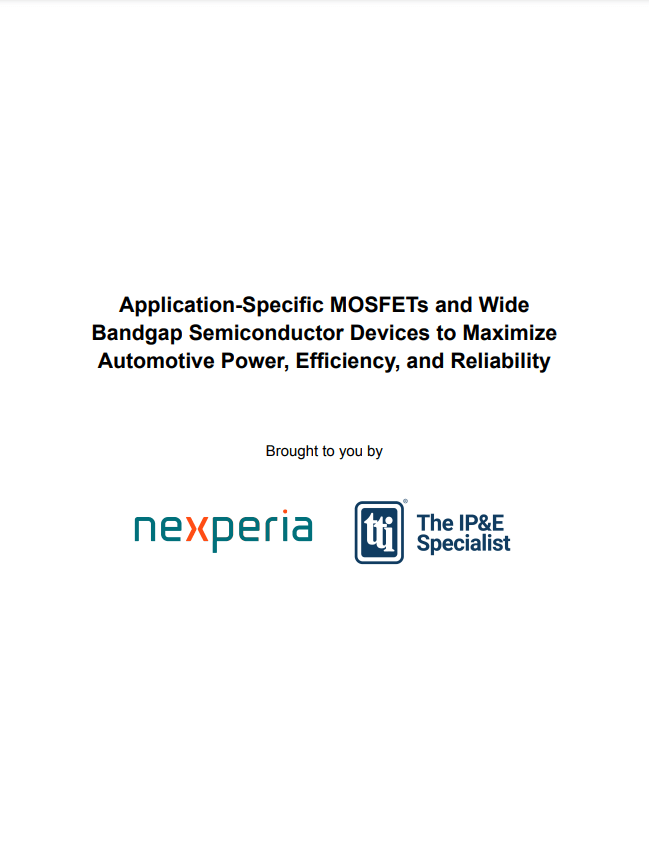 Application-Specific MOSFETs and Wide Bandgap Semiconductor Devices to Maximize Automotive Power, Efficiency, and Reliability

Brought to you by

nexperia

tti The IP&E Specialist